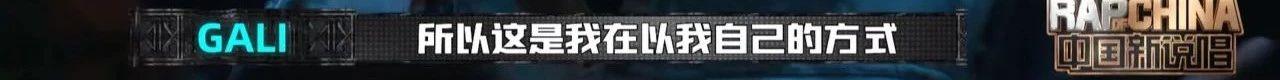 GALI 所以这是我在以我自己的方式

RAP CHINA
中国新说唱